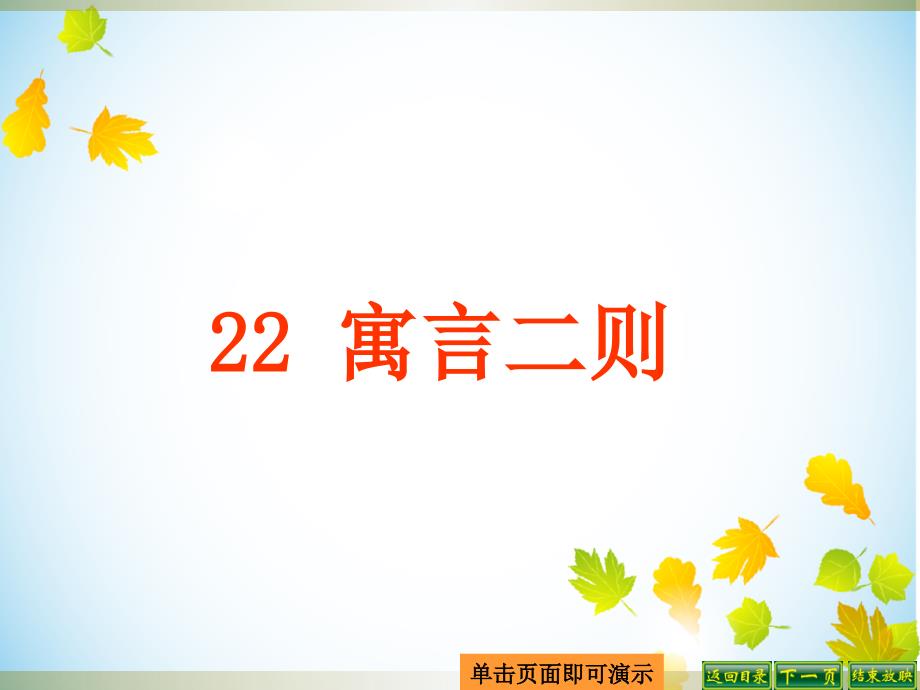 22 寓言二则

单击页面即可演示

返回目录 下一页 结束放映